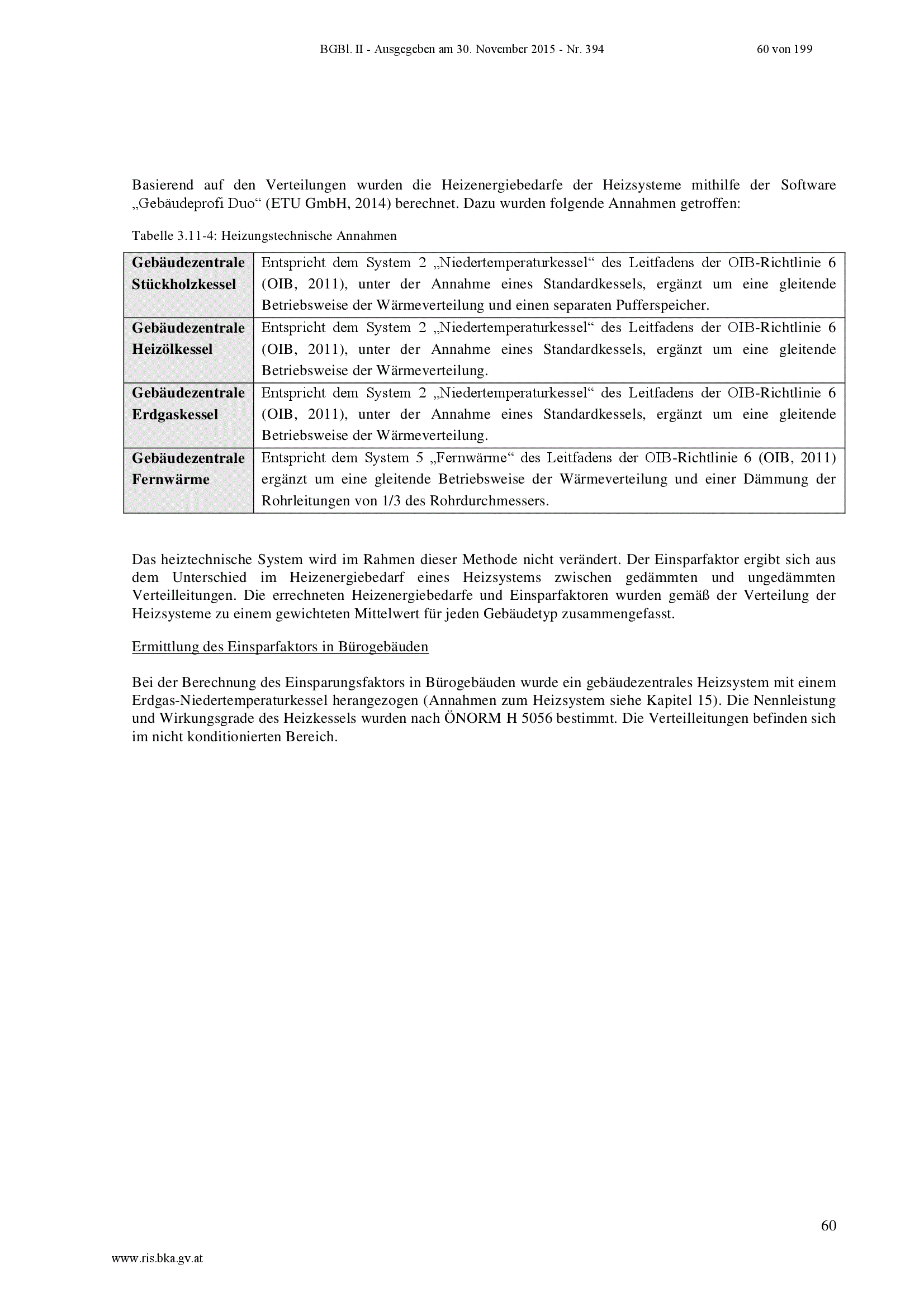 BGBl. II - Ausgegeben am 30. November 2015 - Nr. 394 60 von 199

Basierend auf den Verteilungen wurden die Heizenergiebedarfe der Heizsysteme mithilfe der Software „Gebäudeprofi Duo“ (ETU GmbH, 2014) berechnet. Dazu wurden folgende Annahmen getroffen:

Tabelle 3.11-4: Heizungstechnische Annahmen

| | |
|---|---|
| Gebäudezentrale Stückholzkessel | Entspricht dem System 2 „Niedertemperaturkessel“ des Leitfadens der OIB-Richtlinie 6 (OIB, 2011), unter der Annahme eines Standardkessels, ergänzt um eine gleitende Betriebsweise der Wärmeverteilung und einen separaten Pufferspeicher. |
| Gebäudezentrale Heizölkessel | Entspricht dem System 2 „Niedertemperaturkessel“ des Leitfadens der OIB-Richtlinie 6 (OIB, 2011), unter der Annahme eines Standardkessels, ergänzt um eine gleitende Betriebsweise der Wärmeverteilung. |
| Gebäudezentrale Erdgaskessel | Entspricht dem System 2 „Niedertemperaturkessel“ des Leitfadens der OIB-Richtlinie 6 (OIB, 2011), unter der Annahme eines Standardkessels, ergänzt um eine gleitende Betriebsweise der Wärmeverteilung. |
| Gebäudezentrale Fernwärme | Entspricht dem System 5 „Fernwärme“ des Leitfadens der OIB-Richtlinie 6 (OIB, 2011) ergänzt um eine gleitende Betriebsweise der Wärmeverteilung und einer Dämmung der Rohrleitungen von 1/3 des Rohrdurchmessers. |

Das heiztechnische System wird im Rahmen dieser Methode nicht verändert. Der Einsparfaktor ergibt sich aus dem Unterschied im Heizenergiebedarf eines Heizsystems zwischen gedämmten und ungedämmten Verteilleitungen. Die errechneten Heizenergiebedarfe und Einsparfaktoren wurden gemäß der Verteilung der Heizsysteme zu einem gewichteten Mittelwert für jeden Gebäudetyp zusammengefasst.

Ermittlung des Einsparfaktors in Bürogebäuden

Bei der Berechnung des Einsparungsfaktors in Bürogebäuden wurde ein gebäudezentrales Heizsystem mit einem Erdgas-Niedertemperaturkessel herangezogen (Annahmen zum Heizsystem siehe Kapitel 15). Die Nennleistung und Wirkungsgrade des Heizkessels wurden nach ÖNORM H 5056 bestimmt. Die Verteilleitungen befinden sich im nicht konditionierten Bereich.

60

www.ris.bka.gv.at